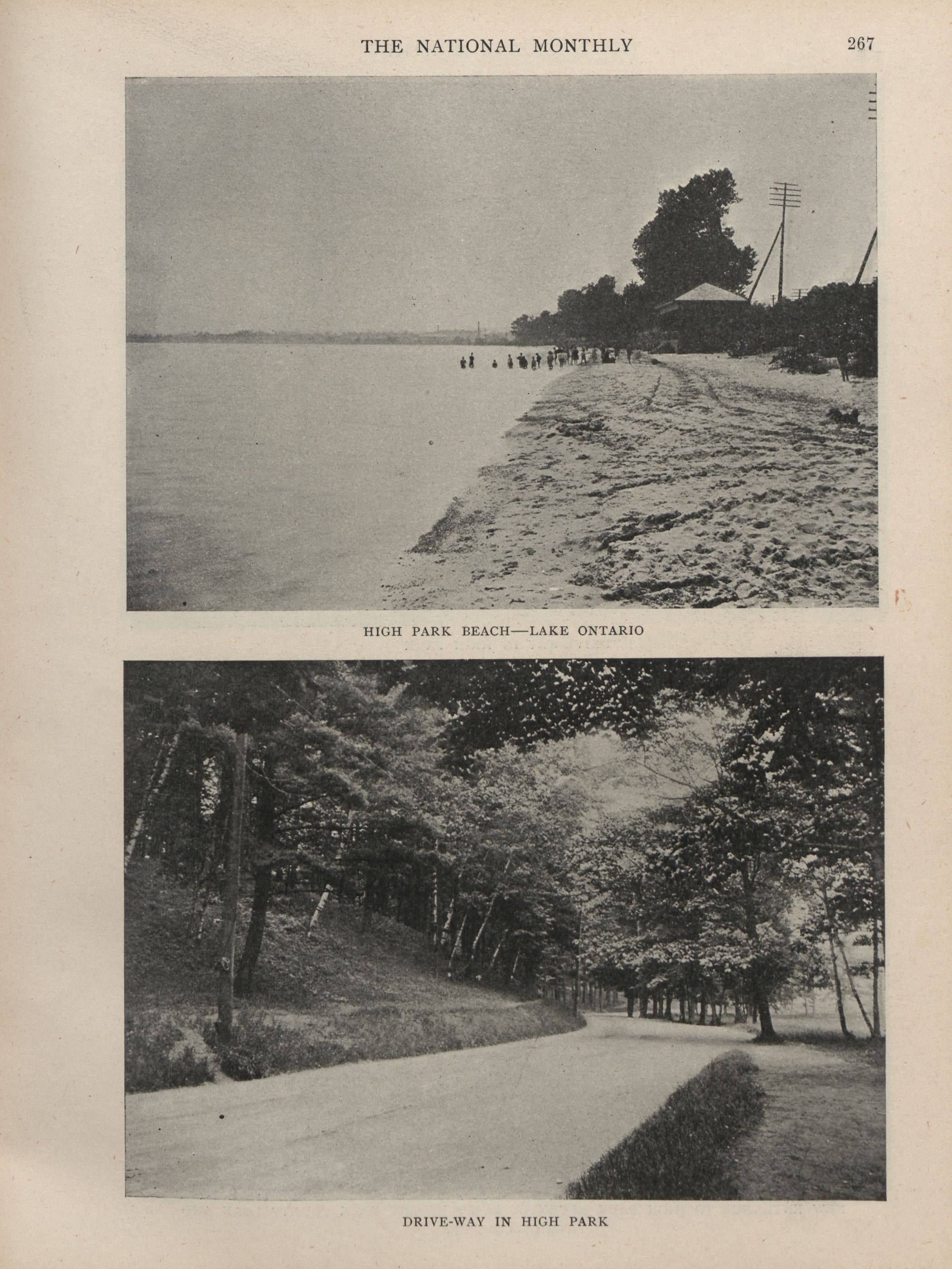 THE NATIONAL MONTHLY 267

HIGH PARK BEACH—LAKE ONTARIO

DRIVE-WAY IN HIGH PARK